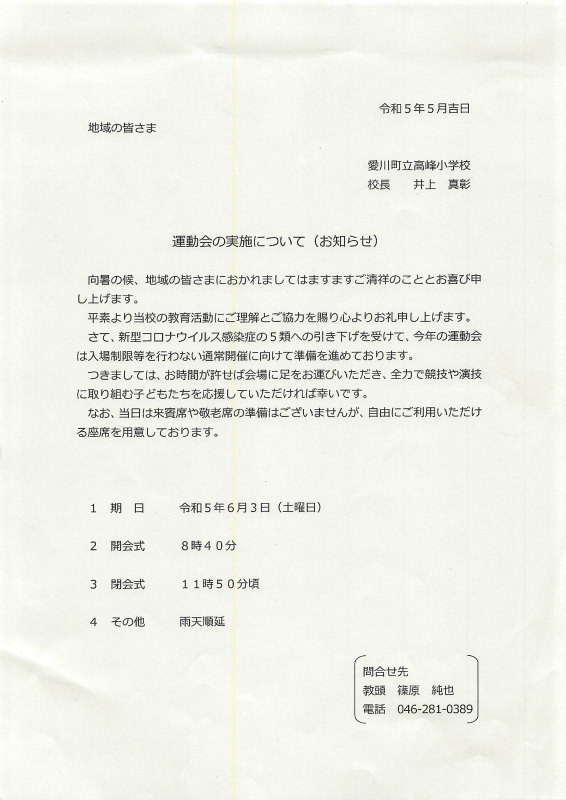 令和５年５月吉日

地域の皆さま

愛川町立高峰小学校
校長　井上　真彰

運動会の実施について（お知らせ）

向暑の候、地域の皆さまにおかれましてはますますご清祥のこととお喜び申し上げます。

平素より当校の教育活動にご理解とご協力を賜り心よりお礼申し上げます。

さて、新型コロナウイルス感染症の５類への引き下げを受けて、今年の運動会は入場制限等を行わない通常開催に向けて準備を進めております。

つきましては、お時間が許せば会場に足をお運びいただき、全力で競技や演技に取り組む子どもたちを応援していただければ幸いです。

なお、当日は来賓席や敬老席の準備はございませんが、自由にご利用いただける座席を用意しております。

１　期　日　　令和５年６月３日（土曜日）

２　開会式　　８時４０分

３　閉会式　　１１時５０分頃

４　その他　　雨天順延

問合せ先
教頭　篠原　純也
電話　046-281-0389